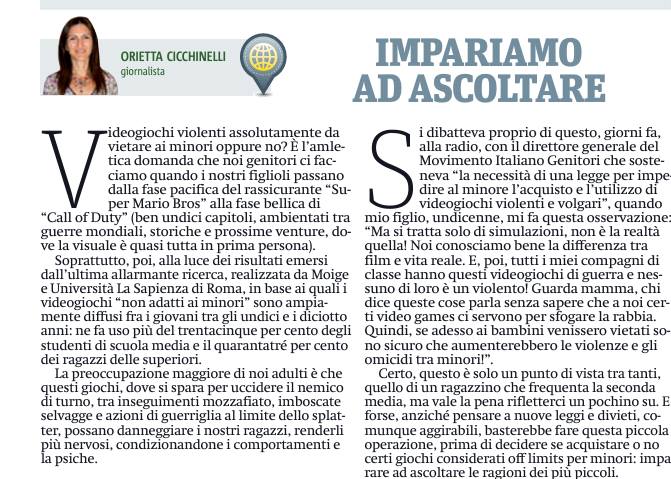 ORIETTA CICCHINELLI
giornalista

IMPARIAMO AD ASCOLTARE

Videogiochi violenti assolutamente da vietare ai minori oppure no? È l'amletica domanda che noi genitori ci facciamo quando i nostri figlioli passano dalla fase pacifica del rassicurante "Super Mario Bros" alla fase bellica di "Call of Duty" (ben undici capitoli, ambientati tra guerre mondiali, storiche e prossime venture, dove la visuale è quasi tutta in prima persona).

Soprattutto, poi, alla luce dei risultati emersi dall'ultima allarmante ricerca, realizzata da Moige e Università La Sapienza di Roma, in base ai quali i videogiochi "non adatti ai minori" sono ampiamente diffusi fra i giovani tra gli undici e i diciotto anni: ne fa uso più del trentacinque per cento degli studenti di scuola media e il quarantatré per cento dei ragazzi delle superiori.

La preoccupazione maggiore di noi adulti è che questi giochi, dove si spara per uccidere il nemico di turno, tra inseguimenti mozzafiato, imboscate selvagge e azioni di guerriglia al limite dello splatter, possano danneggiare i nostri ragazzi, renderli più nervosi, condizionandone i comportamenti e la psiche.

Si dibatteva proprio di questo, giorni fa, alla radio, con il direttore generale del Movimento Italiano Genitori che sosteneva "la necessità di una legge per impedire al minore l'acquisto e l'utilizzo di videogiochi violenti e volgari", quando mio figlio, undicenne, mi fa questa osservazione: "Ma si tratta solo di simulazioni, non è la realtà quella! Noi conosciamo bene la differenza tra film e vita reale. E, poi, tutti i miei compagni di classe hanno questi videogiochi di guerra e nessuno di loro è un violento! Guarda mamma, chi dice queste cose parla senza sapere che a noi certi video games ci servono per sfogare la rabbia. Quindi, se adesso ai bambini venissero vietati sono sicuro che aumenterebbero le violenze e gli omicidi tra minori!".

Certo, questo è solo un punto di vista tra tanti, quello di un ragazzino che frequenta la seconda media, ma vale la pena rifletterci un pochino su. E forse, anziché pensare a nuove leggi e divieti, comunque aggirabili, basterebbe fare questa piccola operazione, prima di decidere se acquistare o no certi giochi considerati off limits per minori: imparare ad ascoltare le ragioni dei più piccoli.